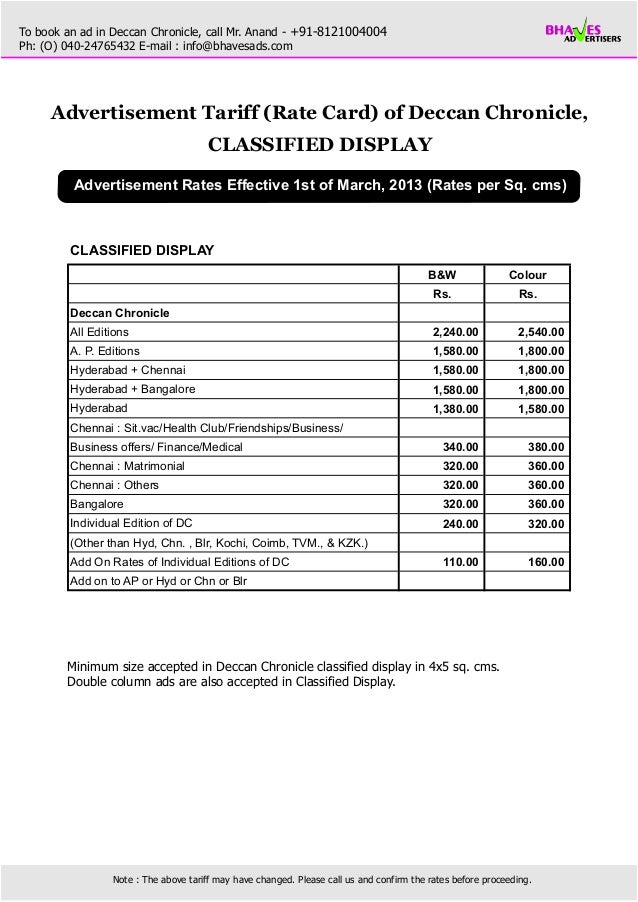 To book an ad in Deccan Chronicle, call Mr. Anand - +91-8121004004
Ph: (O) 040-24765432 E-mail : info@bhavesads.com

BHAVES ADVERTISERS

Advertisement Tariff (Rate Card) of Deccan Chronicle,
CLASSIFIED DISPLAY

Advertisement Rates Effective 1st of March, 2013 (Rates per Sq. cms)

CLASSIFIED DISPLAY

| | B&W | Colour |
|---|---|---|
| | Rs. | Rs. |
| Deccan Chronicle | | |
| All Editions | 2,240.00 | 2,540.00 |
| A. P. Editions | 1,580.00 | 1,800.00 |
| Hyderabad + Chennai | 1,580.00 | 1,800.00 |
| Hyderabad + Bangalore | 1,580.00 | 1,800.00 |
| Hyderabad | 1,380.00 | 1,580.00 |
| Chennai : Sit.vac/Health Club/Friendships/Business/ | | |
| Business offers/ Finance/Medical | 340.00 | 380.00 |
| Chennai : Matrimonial | 320.00 | 360.00 |
| Chennai : Others | 320.00 | 360.00 |
| Bangalore | 320.00 | 360.00 |
| Individual Edition of DC | 240.00 | 320.00 |
| (Other than Hyd, Chn. , Blr, Kochi, Coimb, TVM., & KZK.) | | |
| Add On Rates of Individual Editions of DC | 110.00 | 160.00 |
| Add on to AP or Hyd or Chn or Blr | | |

Minimum size accepted in Deccan Chronicle classified display in 4x5 sq. cms.
Double column ads are also accepted in Classified Display.

Note : The above tariff may have changed. Please call us and confirm the rates before proceeding.